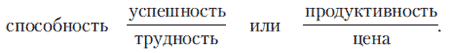 способность $\frac{\text{успешность}}{\text{трудность}}$ или $\frac{\text{продуктивность}}{\text{цена}}$.